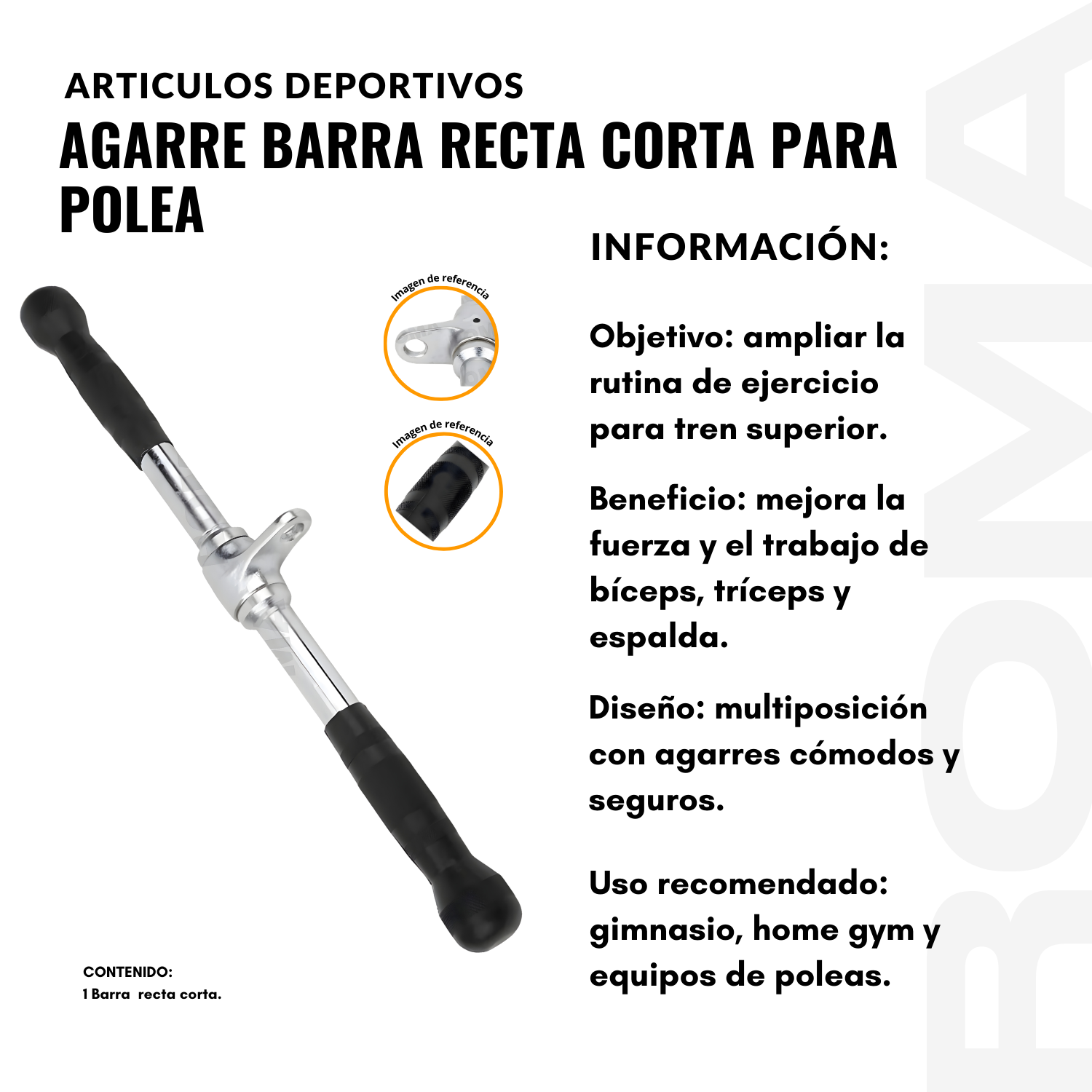 ARTICULOS DEPORTIVOS
AGARRE BARRA RECTA CORTA PARA POLEA

Imagen de referencia

Imagen de referencia

CONTENIDO:
1 Barra recta corta.

INFORMACIÓN:

Objetivo: ampliar la rutina de ejercicio para tren superior.

Beneficio: mejora la fuerza y el trabajo de bíceps, tríceps y espalda.

Diseño: multiposición con agarres cómodos y seguros.

Uso recomendado: gimnasio, home gym y equipos de poleas.

ROMA